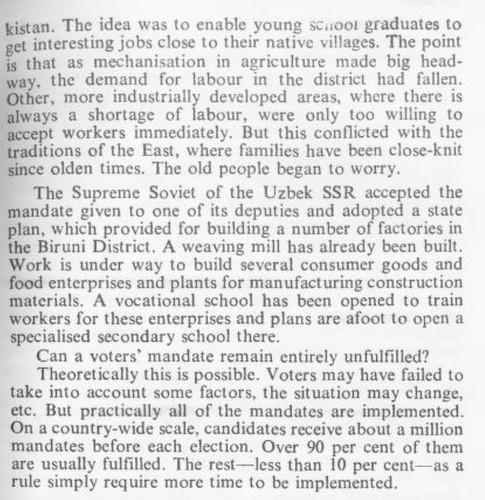 kistan. The idea was to enable young school graduates to get interesting jobs close to their native villages. The point is that as mechanisation in agriculture made big headway, the demand for labour in the district had fallen. Other, more industrially developed areas, where there is always a shortage of labour, were only too willing to accept workers immediately. But this conflicted with the traditions of the East, where families have been close-knit since olden times. The old people began to worry.

The Supreme Soviet of the Uzbek SSR accepted the mandate given to one of its deputies and adopted a state plan, which provided for building a number of factories in the Biruni District. A weaving mill has already been built. Work is under way to build several consumer goods and food enterprises and plants for manufacturing construction materials. A vocational school has been opened to train workers for these enterprises and plans are afoot to open a specialised secondary school there.

Can a voters' mandate remain entirely unfulfilled?

Theoretically this is possible. Voters may have failed to take into account some factors, the situation may change, etc. But practically all of the mandates are implemented. On a country-wide scale, candidates receive about a million mandates before each election. Over 90 per cent of them are usually fulfilled. The rest—less than 10 per cent—as a rule simply require more time to be implemented.